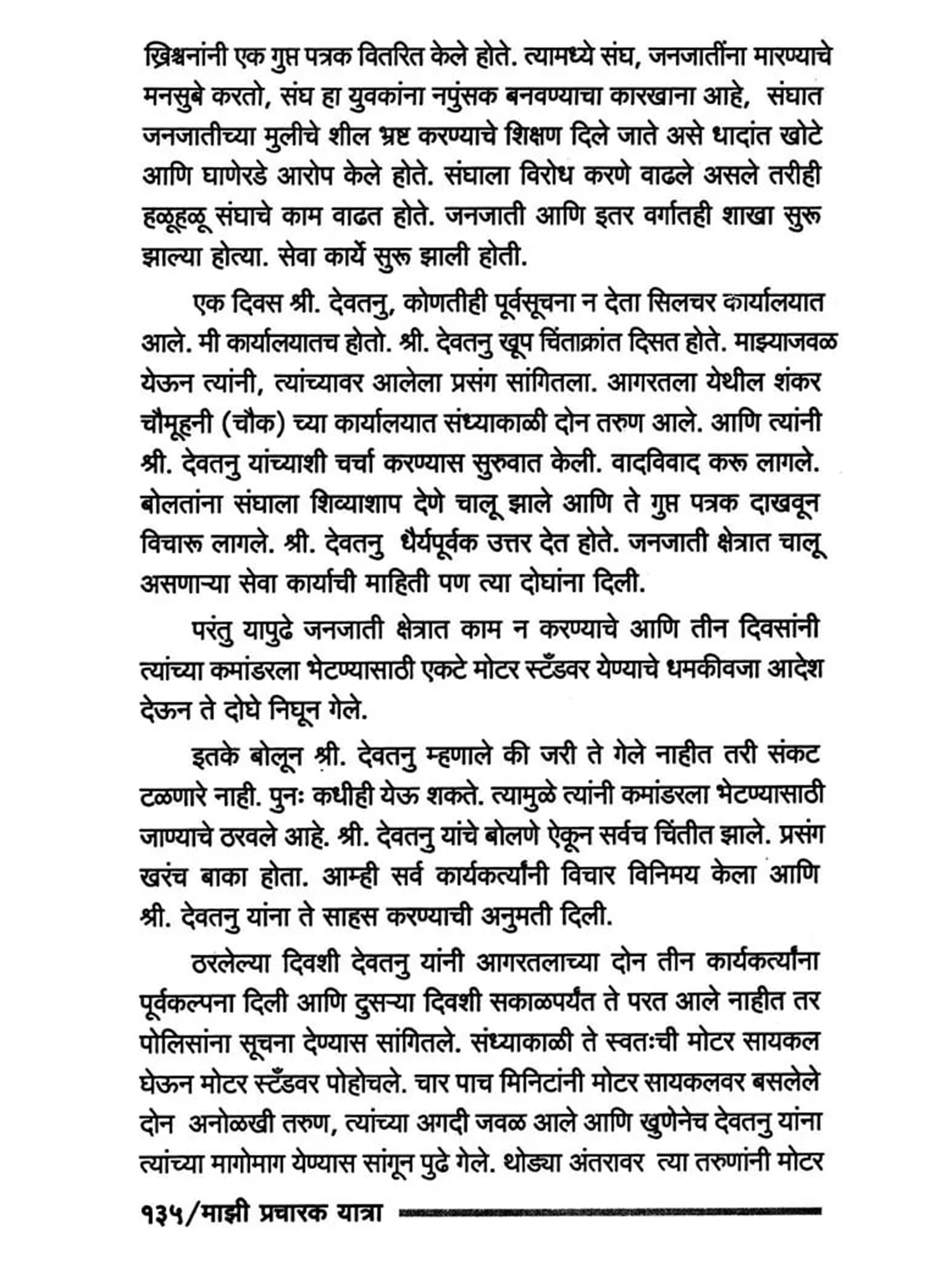 ख्रिश्चनांनी एक गुप्त पत्रक वितरित केले होते. त्यामध्ये संघ, जनजातींना मारण्याचे मनसुबे करतो, संघ हा युवकांना नपुंसक बनवण्याचा कारखाना आहे, संघात जनजातीच्या मुलीचे शील भ्रष्ट करण्याचे शिक्षण दिले जाते असे धादांत खोटे आणि घाणेरडे आरोप केले होते. संघाला विरोध करणे वाढले असले तरीही हळूहळू संघाचे काम वाढत होते. जनजाती आणि इतर वर्गातही शाखा सुरू झाल्या होत्या. सेवा कार्ये सुरू झाली होती.

एक दिवस श्री. देवतनु, कोणतीही पूर्वसूचना न देता सिलचर कार्यालयात आले. मी कार्यालयातच होतो. श्री. देवतनु खूप चिंताक्रांत दिसत होते. माझ्याजवळ येऊन त्यांनी, त्यांच्यावर आलेला प्रसंग सांगितला. आगरतला येथील शंकर चौमूहनी (चौक) च्या कार्यालयात संध्याकाळी दोन तरुण आले. आणि त्यांनी श्री. देवतनु यांच्याशी चर्चा करण्यास सुरुवात केली. वादविवाद करू लागले. बोलतांना संघाला शिव्याशाप देणे चालू झाले आणि ते गुप्त पत्रक दाखवून विचारू लागले. श्री. देवतनु धैर्यपूर्वक उत्तर देत होते. जनजाती क्षेत्रात चालू असणाऱ्या सेवा कार्याची माहिती पण त्या दोघांना दिली.

परंतु यापुढे जनजाती क्षेत्रात काम न करण्याचे आणि तीन दिवसांनी त्यांच्या कमांडरला भेटण्यासाठी एकटे मोटर स्टँडवर येण्याचे धमकीवजा आदेश देऊन ते दोघे निघून गेले.

इतके बोलून श्री. देवतनु म्हणाले की जरी ते गेले नाहीत तरी संकट टळणारे नाही. पुनः कधीही येऊ शकते. त्यामुळे त्यांनी कमांडरला भेटण्यासाठी जाण्याचे ठरवले आहे. श्री. देवतनु यांचे बोलणे ऐकून सर्वच चिंतीत झाले. प्रसंग खरंच बाका होता. आम्ही सर्व कार्यकर्त्यांनी विचार विनिमय केला आणि श्री. देवतनु यांना ते साहस करण्याची अनुमती दिली.

ठरलेल्या दिवशी देवतनु यांनी आगरतलाच्या दोन तीन कार्यकर्त्यांना पूर्वकल्पना दिली आणि दुसऱ्या दिवशी सकाळपर्यंत ते परत आले नाहीत तर पोलिसांना सूचना देण्यास सांगितले. संध्याकाळी ते स्वतःची मोटर सायकल घेऊन मोटर स्टँडवर पोहोचले. चार पाच मिनिटांनी मोटर सायकलवर बसलेले दोन अनोळखी तरुण, त्यांच्या अगदी जवळ आले आणि खुणेनेच देवतनु यांना त्यांच्या मागोमाग येण्यास सांगून पुढे गेले. थोड्या अंतरावर त्या तरुणांनी मोटर

१३५/माझी प्रचारक यात्रा